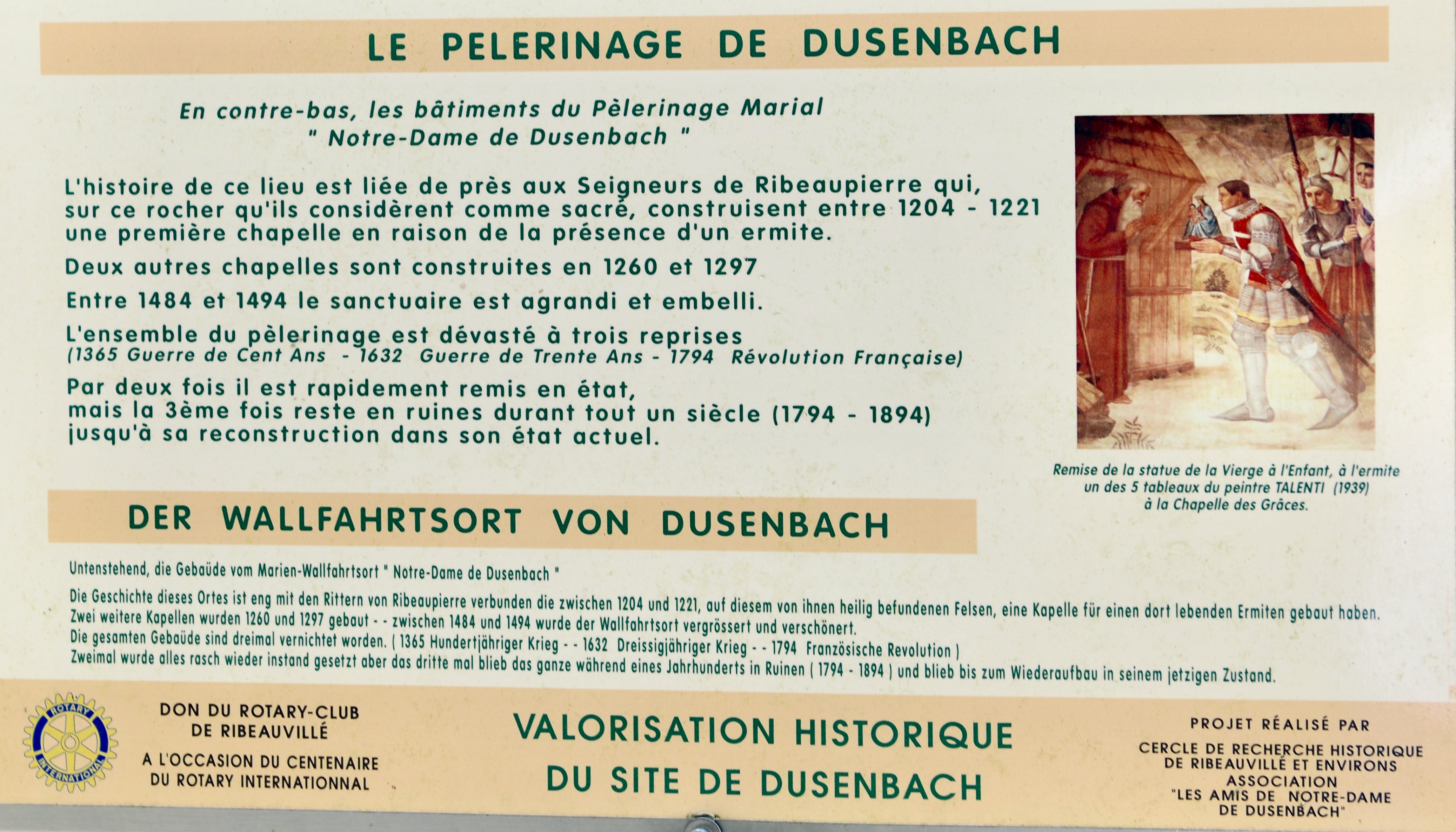 LE PELERINAGE DE DUSENBACH

En contre-bas, les bâtiments du Pèlerinage Marial
" Notre-Dame de Dusenbach "

L'histoire de ce lieu est liée de près aux Seigneurs de Ribeaupierre qui, sur ce rocher qu'ils considèrent comme sacré, construisent entre 1204 - 1221 une première chapelle en raison de la présence d'un ermite.

Deux autres chapelles sont construites en 1260 et 1297

Entre 1484 et 1494 le sanctuaire est agrandi et embelli.

L'ensemble du pèlerinage est dévasté à trois reprises
(1365 Guerre de Cent Ans - 1632 Guerre de Trente Ans - 1794 Révolution Française)

Par deux fois il est rapidement remis en état, mais la 3ème fois reste en ruines durant tout un siècle (1794 - 1894) jusqu'à sa reconstruction dans son état actuel.

Remise de la statue de la Vierge à l'Enfant, à l'ermite
un des 5 tableaux du peintre TALENTI (1939)
à la Chapelle des Grâces.

DER WALLFAHRTSORT VON DUSENBACH

Untenstehend, die Gebaüde vom Marien-Wallfahrtsort " Notre-Dame de Dusenbach "

Die Geschichte dieses Ortes ist eng mit den Rittern von Ribeaupierre verbunden die zwischen 1204 und 1221, auf diesem von ihnen heilig befundenen Felsen, eine Kapelle für einen dort lebenden Ermiten gebaut haben.
Zwei weitere Kapellen wurden 1260 und 1297 gebaut - - zwischen 1484 und 1494 wurde der Wallfahrtsort vergrössert und verschönert.
Die gesamten Gebaüde sind dreimal vernichtet worden. ( 1365 Hundertjähriger Krieg - - 1632 Dreissigjähriger Krieg - - 1794 Französische Revolution )
Zweimal wurde alles rasch wieder instand gesetzt aber das dritte mal blieb das ganze während eines Jahrhunderts in Ruinen ( 1794 - 1894 ) und blieb bis zum Wiederaufbau in seinem jetzigen Zustand.

ROTARY INTERNATIONAL

DON DU ROTARY-CLUB DE RIBEAUVILLÉ
A L'OCCASION DU CENTENAIRE DU ROTARY INTERNATIONNAL

VALORISATION HISTORIQUE DU SITE DE DUSENBACH

PROJET RÉALISÉ PAR
CERCLE DE RECHERCHE HISTORIQUE DE RIBEAUVILLÉ ET ENVIRONS
ASSOCIATION "LES AMIS DE NOTRE-DAME DE DUSENBACH"